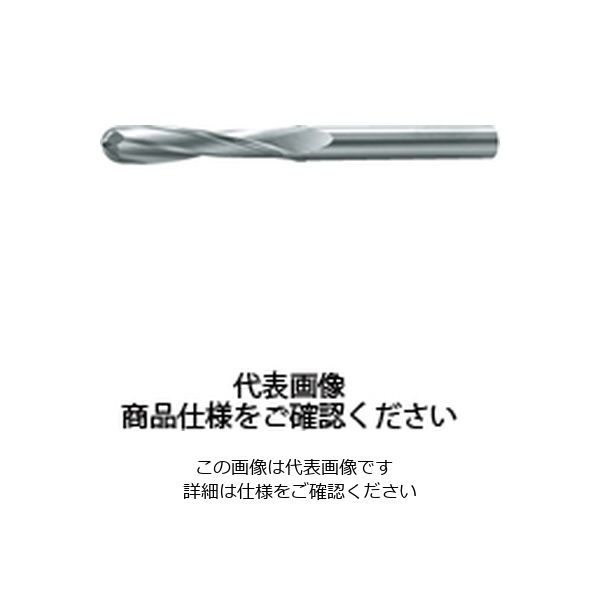 代表画像
商品仕様をご確認ください

この画像は代表画像です
詳細は仕様をご確認ください